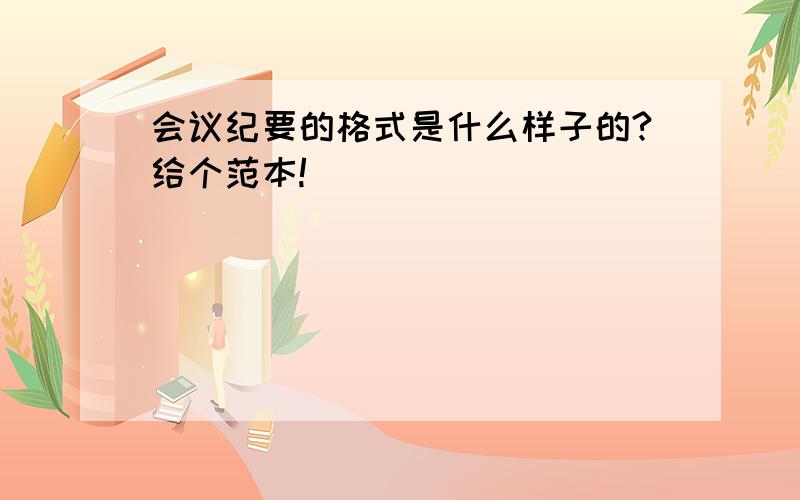 会议纪要的格式是什么样子的?给个范本!